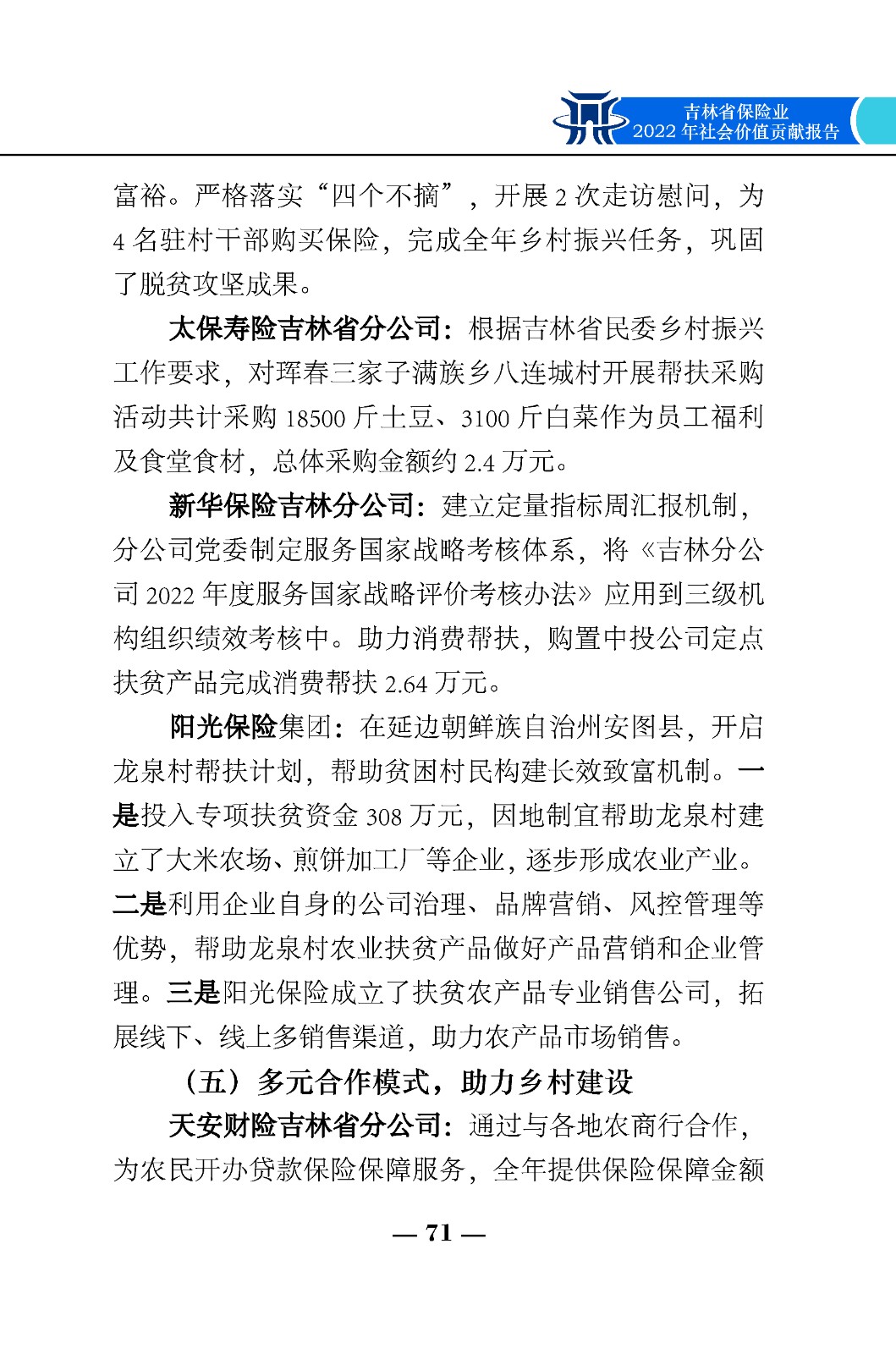 吉林省保险业
2022 年社会价值贡献报告

富裕。严格落实“四个不摘”，开展 2 次走访慰问，为 4 名驻村干部购买保险，完成全年乡村振兴任务，巩固了脱贫攻坚成果。

太保寿险吉林省分公司：根据吉林省民委乡村振兴工作要求，对珲春三家子满族乡八连城村开展帮扶采购活动共计采购 18500 斤土豆、3100 斤白菜作为员工福利及食堂食材，总体采购金额约 2.4 万元。

新华保险吉林分公司：建立定量指标周汇报机制，分公司党委制定服务国家战略考核体系，将《吉林分公司 2022 年度服务国家战略评价考核办法》应用到三级机构组织绩效考核中。助力消费帮扶，购置中投公司定点扶贫产品完成消费帮扶 2.64 万元。

阳光保险集团：在延边朝鲜族自治州安图县，开启龙泉村帮扶计划，帮助贫困村民构建长效致富机制。一是投入专项扶贫资金 308 万元，因地制宜帮助龙泉村建立了大米农场、煎饼加工厂等企业，逐步形成农业产业。二是利用企业自身的公司治理、品牌营销、风控管理等优势，帮助龙泉村农业扶贫产品做好产品营销和企业管理。三是阳光保险成立了扶贫农产品专业销售公司，拓展线下、线上多销售渠道，助力农产品市场销售。

（五）多元合作模式，助力乡村建设

天安财险吉林省分公司：通过与各地农商行合作，为农民开办贷款保险保障服务，全年提供保险保障金额

— 71 —